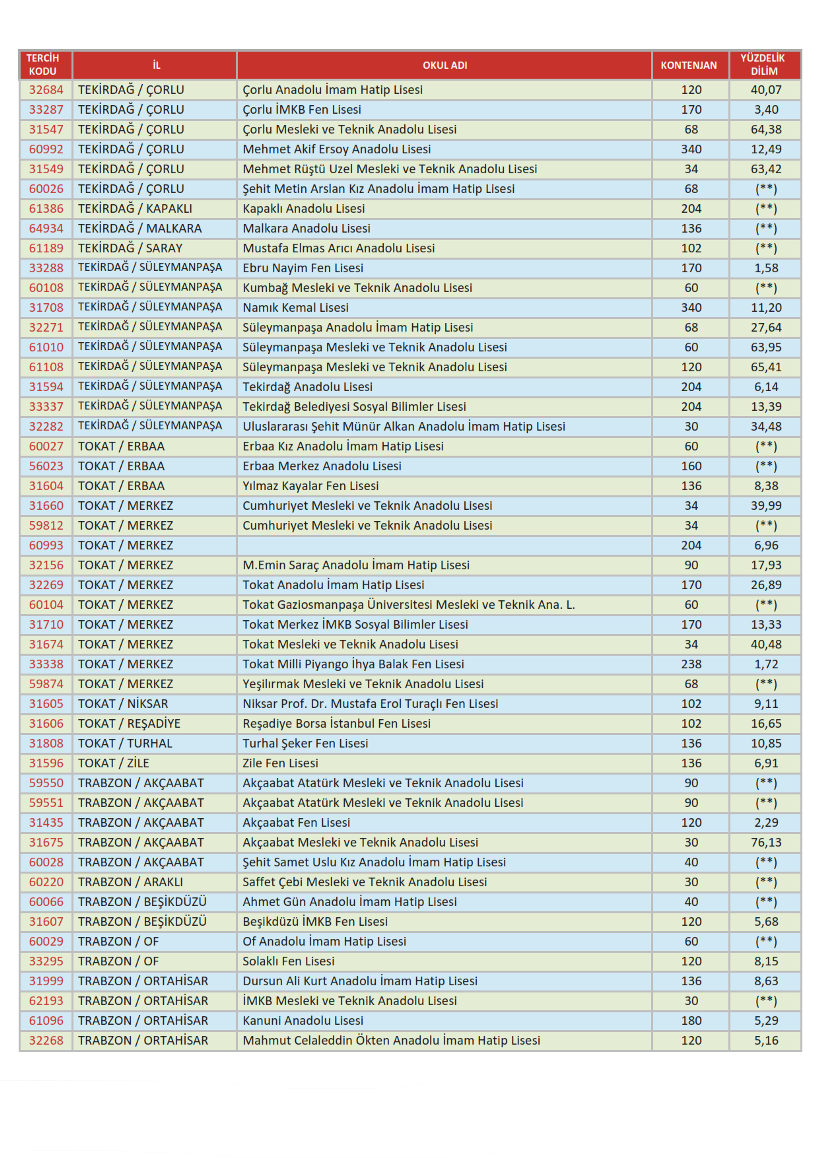 | TERCİH KODU | İL | OKUL ADI | KONTENJAN | YÜZDELİK DİLİM |
|---|---|---|---|---|
| 32684 | TEKİRDAĞ / ÇORLU | Çorlu Anadolu İmam Hatip Lisesi | 120 | 40,07 |
| 33287 | TEKİRDAĞ / ÇORLU | Çorlu İMKB Fen Lisesi | 170 | 3,40 |
| 31547 | TEKİRDAĞ / ÇORLU | Çorlu Mesleki ve Teknik Anadolu Lisesi | 68 | 64,38 |
| 60992 | TEKİRDAĞ / ÇORLU | Mehmet Akif Ersoy Anadolu Lisesi | 340 | 12,49 |
| 31549 | TEKİRDAĞ / ÇORLU | Mehmet Rüştü Uzel Mesleki ve Teknik Anadolu Lisesi | 34 | 63,42 |
| 60026 | TEKİRDAĞ / ÇORLU | Şehit Metin Arslan Kız Anadolu İmam Hatip Lisesi | 68 | (**) |
| 61386 | TEKİRDAĞ / KAPAKLI | Kapaklı Anadolu Lisesi | 204 | (**) |
| 64934 | TEKİRDAĞ / MALKARA | Malkara Anadolu Lisesi | 136 | (**) |
| 61189 | TEKİRDAĞ / SARAY | Mustafa Elmas Arıcı Anadolu Lisesi | 102 | (**) |
| 33288 | TEKİRDAĞ / SÜLEYMANPAŞA | Ebru Nayim Fen Lisesi | 170 | 1,58 |
| 60108 | TEKİRDAĞ / SÜLEYMANPAŞA | Kumbağ Mesleki ve Teknik Anadolu Lisesi | 60 | (**) |
| 31708 | TEKİRDAĞ / SÜLEYMANPAŞA | Namık Kemal Lisesi | 340 | 11,20 |
| 32271 | TEKİRDAĞ / SÜLEYMANPAŞA | Süleymanpaşa Anadolu İmam Hatip Lisesi | 68 | 27,64 |
| 61010 | TEKİRDAĞ / SÜLEYMANPAŞA | Süleymanpaşa Mesleki ve Teknik Anadolu Lisesi | 60 | 63,95 |
| 61108 | TEKİRDAĞ / SÜLEYMANPAŞA | Süleymanpaşa Mesleki ve Teknik Anadolu Lisesi | 120 | 65,41 |
| 31594 | TEKİRDAĞ / SÜLEYMANPAŞA | Tekirdağ Anadolu Lisesi | 204 | 6,14 |
| 33337 | TEKİRDAĞ / SÜLEYMANPAŞA | Tekirdağ Belediyesi Sosyal Bilimler Lisesi | 204 | 13,39 |
| 32282 | TEKİRDAĞ / SÜLEYMANPAŞA | Uluslararası Şehit Münür Alkan Anadolu İmam Hatip Lisesi | 30 | 34,48 |
| 60027 | TOKAT / ERBAA | Erbaa Kız Anadolu İmam Hatip Lisesi | 60 | (**) |
| 56023 | TOKAT / ERBAA | Erbaa Merkez Anadolu Lisesi | 160 | (**) |
| 31604 | TOKAT / ERBAA | Yılmaz Kayalar Fen Lisesi | 136 | 8,38 |
| 31660 | TOKAT / MERKEZ | Cumhuriyet Mesleki ve Teknik Anadolu Lisesi | 34 | 39,99 |
| 59812 | TOKAT / MERKEZ | Cumhuriyet Mesleki ve Teknik Anadolu Lisesi | 34 | (**) |
| 60993 | TOKAT / MERKEZ | | 204 | 6,96 |
| 32156 | TOKAT / MERKEZ | M.Emin Saraç Anadolu İmam Hatip Lisesi | 90 | 17,93 |
| 32269 | TOKAT / MERKEZ | Tokat Anadolu İmam Hatip Lisesi | 170 | 26,89 |
| 60104 | TOKAT / MERKEZ | Tokat Gaziosmanpaşa Üniversitesi Mesleki ve Teknik Ana. L. | 60 | (**) |
| 31710 | TOKAT / MERKEZ | Tokat Merkez İMKB Sosyal Bilimler Lisesi | 170 | 13,33 |
| 31674 | TOKAT / MERKEZ | Tokat Mesleki ve Teknik Anadolu Lisesi | 34 | 40,48 |
| 33338 | TOKAT / MERKEZ | Tokat Milli Piyango İhya Balak Fen Lisesi | 238 | 1,72 |
| 59874 | TOKAT / MERKEZ | Yeşilırmak Mesleki ve Teknik Anadolu Lisesi | 68 | (**) |
| 31605 | TOKAT / NİKSAR | Niksar Prof. Dr. Mustafa Erol Turaçlı Fen Lisesi | 102 | 9,11 |
| 31606 | TOKAT / REŞADİYE | Reşadiye Borsa İstanbul Fen Lisesi | 102 | 16,65 |
| 31808 | TOKAT / TURHAL | Turhal Şeker Fen Lisesi | 136 | 10,85 |
| 31596 | TOKAT / ZİLE | Zile Fen Lisesi | 136 | 6,91 |
| 59550 | TRABZON / AKÇAABAT | Akçaabat Atatürk Mesleki ve Teknik Anadolu Lisesi | 90 | (**) |
| 59551 | TRABZON / AKÇAABAT | Akçaabat Atatürk Mesleki ve Teknik Anadolu Lisesi | 90 | (**) |
| 31435 | TRABZON / AKÇAABAT | Akçaabat Fen Lisesi | 120 | 2,29 |
| 31675 | TRABZON / AKÇAABAT | Akçaabat Mesleki ve Teknik Anadolu Lisesi | 30 | 76,13 |
| 60028 | TRABZON / AKÇAABAT | Şehit Samet Uslu Kız Anadolu İmam Hatip Lisesi | 40 | (**) |
| 60220 | TRABZON / ARAKLI | Saffet Çebi Mesleki ve Teknik Anadolu Lisesi | 30 | (**) |
| 60066 | TRABZON / BEŞİKDÜZÜ | Ahmet Gün Anadolu İmam Hatip Lisesi | 40 | (**) |
| 31607 | TRABZON / BEŞİKDÜZÜ | Beşikdüzü İMKB Fen Lisesi | 120 | 5,68 |
| 60029 | TRABZON / OF | Of Anadolu İmam Hatip Lisesi | 60 | (**) |
| 33295 | TRABZON / OF | Solaklı Fen Lisesi | 120 | 8,15 |
| 31999 | TRABZON / ORTAHİSAR | Dursun Ali Kurt Anadolu İmam Hatip Lisesi | 136 | 8,63 |
| 62193 | TRABZON / ORTAHİSAR | İMKB Mesleki ve Teknik Anadolu Lisesi | 30 | (**) |
| 61096 | TRABZON / ORTAHİSAR | Kanuni Anadolu Lisesi | 180 | 5,29 |
| 32268 | TRABZON / ORTAHİSAR | Mahmut Celaleddin Ökten Anadolu İmam Hatip Lisesi | 120 | 5,16 |